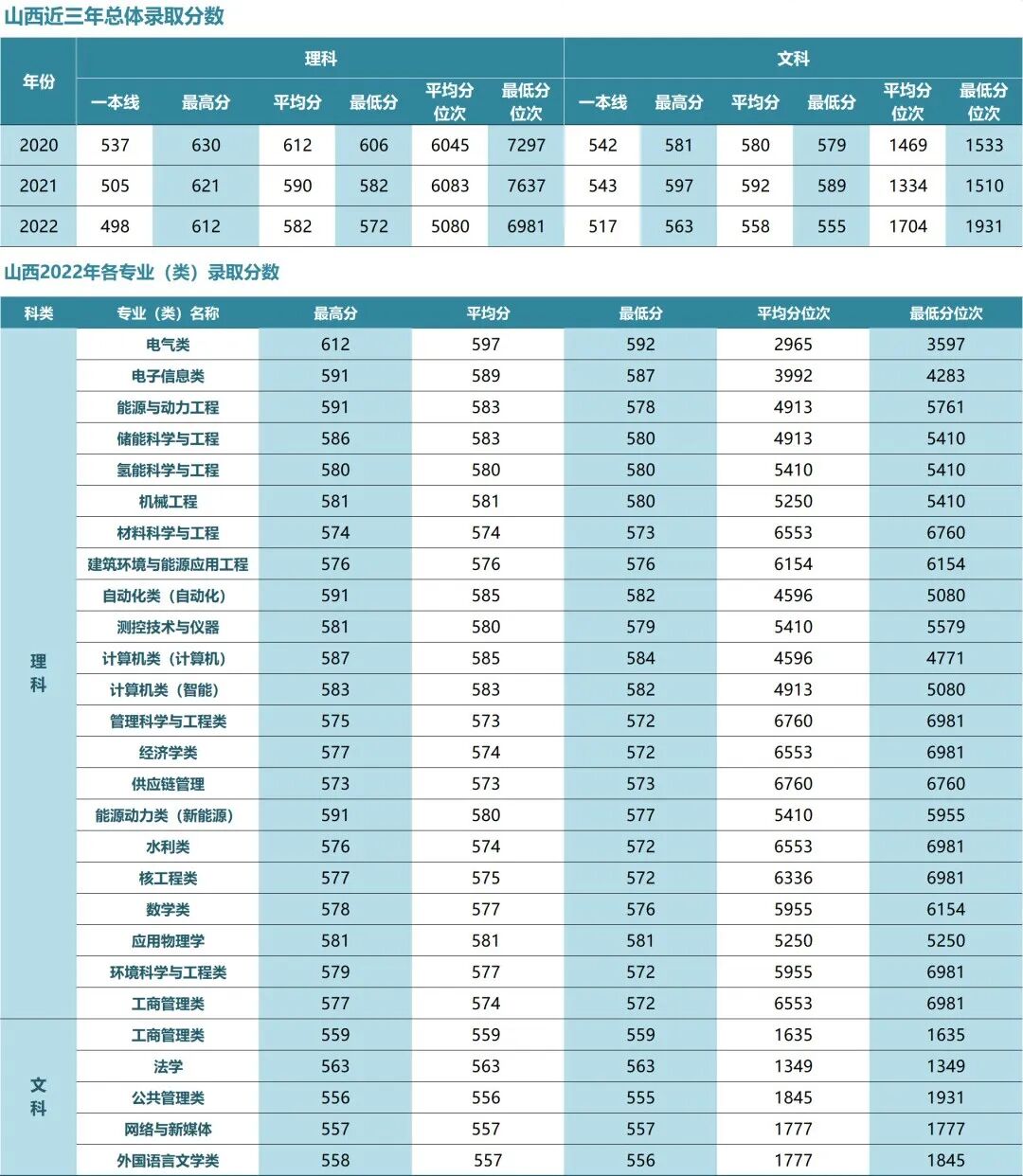 山西近三年总体录取分数

| 年份 | 理科 | | | | | | 文科 | | | | | |
|---|---|---|---|---|---|---|---|---|---|---|---|---|
| | 一本线 | 最高分 | 平均分 | 最低分 | 平均分位次 | 最低分位次 | 一本线 | 最高分 | 平均分 | 最低分 | 平均分位次 | 最低分位次 |
| 2020 | 537 | 630 | 612 | 606 | 6045 | 7297 | 542 | 581 | 580 | 579 | 1469 | 1533 |
| 2021 | 505 | 621 | 590 | 582 | 6083 | 7637 | 543 | 597 | 592 | 589 | 1334 | 1510 |
| 2022 | 498 | 612 | 582 | 572 | 5080 | 6981 | 517 | 563 | 558 | 555 | 1704 | 1931 |

山西2022年各专业（类）录取分数

| 科类 | 专业（类）名称 | 最高分 | 平均分 | 最低分 | 平均分位次 | 最低分位次 |
|---|---|---|---|---|---|---|
| 理科 | 电气类 | 612 | 597 | 592 | 2965 | 3597 |
| | 电子信息类 | 591 | 589 | 587 | 3992 | 4283 |
| | 能源与动力工程 | 591 | 583 | 578 | 4913 | 5761 |
| | 储能科学与工程 | 586 | 583 | 580 | 4913 | 5410 |
| | 氢能科学与工程 | 580 | 580 | 580 | 5410 | 5410 |
| | 机械工程 | 581 | 581 | 580 | 5250 | 5410 |
| | 材料科学与工程 | 574 | 574 | 573 | 6553 | 6760 |
| | 建筑环境与能源应用工程 | 576 | 576 | 576 | 6154 | 6154 |
| | 自动化类（自动化） | 591 | 585 | 582 | 4596 | 5080 |
| | 测控技术与仪器 | 581 | 580 | 579 | 5410 | 5579 |
| | 计算机类（计算机） | 587 | 585 | 584 | 4596 | 4771 |
| | 计算机类（智能） | 583 | 583 | 582 | 4913 | 5080 |
| | 管理科学与工程类 | 575 | 573 | 572 | 6760 | 6981 |
| | 经济学类 | 577 | 574 | 572 | 6553 | 6981 |
| | 供应链管理 | 573 | 573 | 573 | 6760 | 6760 |
| | 能源动力类（新能源） | 591 | 580 | 577 | 5410 | 5955 |
| | 水利类 | 576 | 574 | 572 | 6553 | 6981 |
| | 核工程类 | 577 | 575 | 572 | 6336 | 6981 |
| | 数学类 | 578 | 577 | 576 | 5955 | 6154 |
| | 应用物理学 | 581 | 581 | 581 | 5250 | 5250 |
| | 环境科学与工程类 | 579 | 577 | 572 | 5955 | 6981 |
| | 工商管理类 | 577 | 574 | 572 | 6553 | 6981 |
| 文科 | 工商管理类 | 559 | 559 | 559 | 1635 | 1635 |
| | 法学 | 563 | 563 | 563 | 1349 | 1349 |
| | 公共管理类 | 556 | 556 | 555 | 1845 | 1931 |
| | 网络与新媒体 | 557 | 557 | 557 | 1777 | 1777 |
| | 外国语言文学类 | 558 | 557 | 556 | 1777 | 1845 |